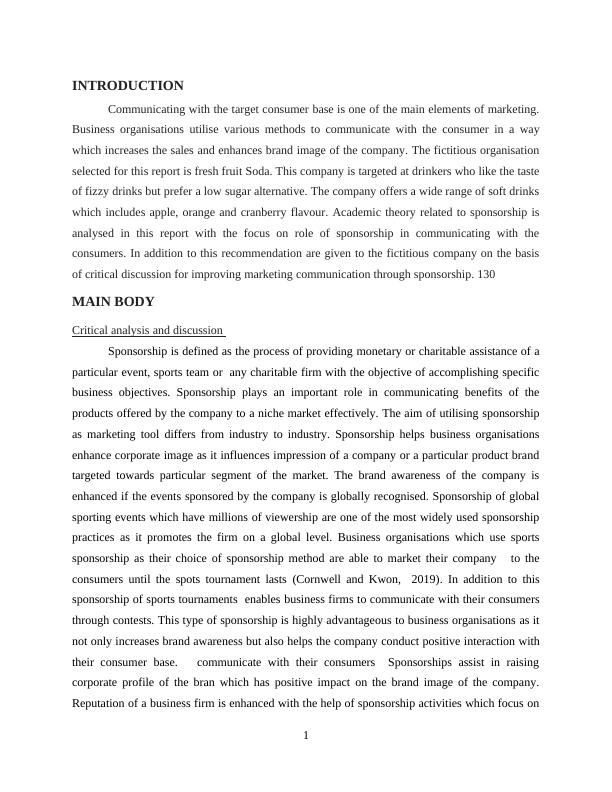 INTRODUCTION

Communicating with the target consumer base is one of the main elements of marketing. Business organisations utilise various methods to communicate with the consumer in a way which increases the sales and enhances brand image of the company. The fictitious organisation selected for this report is fresh fruit Soda. This company is targeted at drinkers who like the taste of fizzy drinks but prefer a low sugar alternative. The company offers a wide range of soft drinks which includes apple, orange and cranberry flavour. Academic theory related to sponsorship is analysed in this report with the focus on role of sponsorship in communicating with the consumers. In addition to this recommendation are given to the fictitious company on the basis of critical discussion for improving marketing communication through sponsorship. 130

MAIN BODY

Critical analysis and discussion

Sponsorship is defined as the process of providing monetary or charitable assistance of a particular event, sports team or any charitable firm with the objective of accomplishing specific business objectives. Sponsorship plays an important role in communicating benefits of the products offered by the company to a niche market effectively. The aim of utilising sponsorship as marketing tool differs from industry to industry. Sponsorship helps business organisations enhance corporate image as it influences impression of a company or a particular product brand targeted towards particular segment of the market. The brand awareness of the company is enhanced if the events sponsored by the company is globally recognised. Sponsorship of global sporting events which have millions of viewership are one of the most widely used sponsorship practices as it promotes the firm on a global level. Business organisations which use sports sponsorship as their choice of sponsorship method are able to market their company to the consumers until the spots tournament lasts (Cornwell and Kwon, 2019). In addition to this sponsorship of sports tournaments enables business firms to communicate with their consumers through contests. This type of sponsorship is highly advantageous to business organisations as it not only increases brand awareness but also helps the company conduct positive interaction with their consumer base. communicate with their consumers Sponsorships assist in raising corporate profile of the bran which has positive impact on the brand image of the company. Reputation of a business firm is enhanced with the help of sponsorship activities which focus on

1